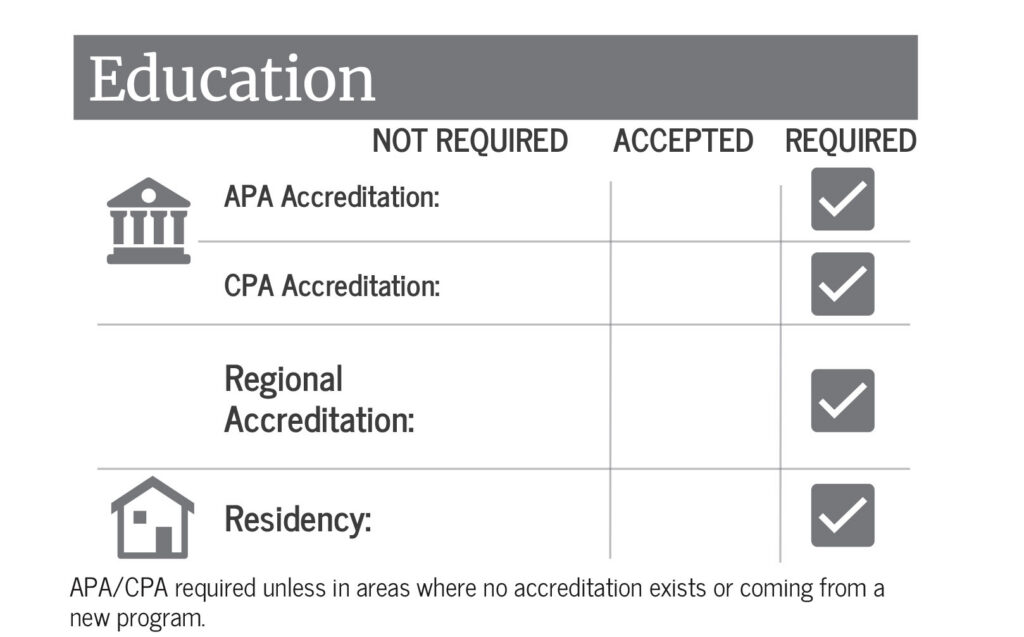 Education

|  | NOT REQUIRED | ACCEPTED | REQUIRED |
|---|---|---|---|
| APA Accreditation: |  |  | ✓ |
| CPA Accreditation: |  |  | ✓ |
| Regional Accreditation: |  |  | ✓ |
| Residency: |  |  | ✓ |

APA/CPA required unless in areas where no accreditation exists or coming from a new program.